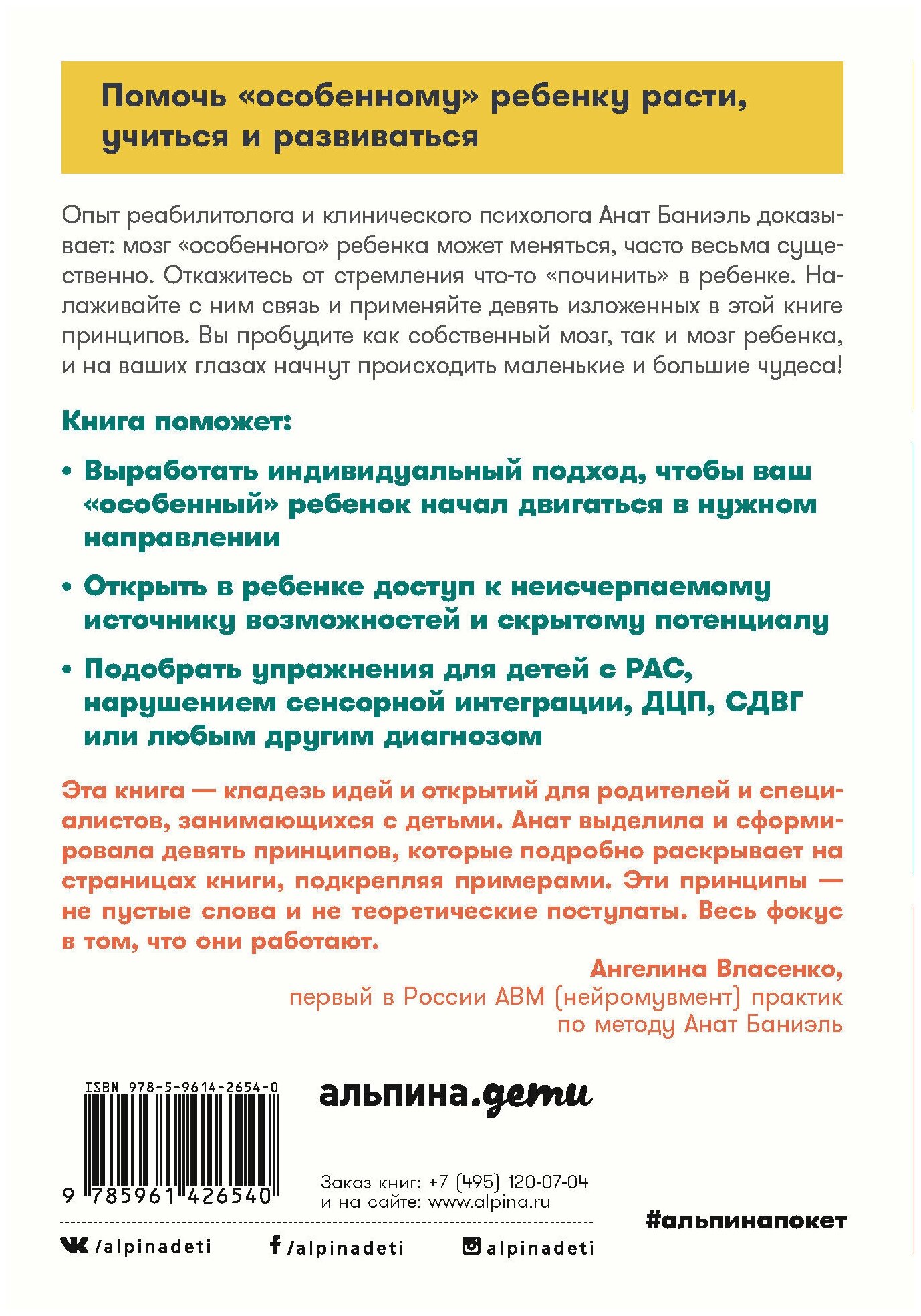 Помочь «особенному» ребенку расти, учиться и развиваться

Опыт реабилитолога и клинического психолога Анат Баниэль доказывает: мозг «особенного» ребенка может меняться, часто весьма существенно. Откажитесь от стремления что-то «починить» в ребенке. Налаживайте с ним связь и применяйте девять изложенных в этой книге принципов. Вы пробудите как собственный мозг, так и мозг ребенка, и на ваших глазах начнут происходить маленькие и большие чудеса!

Книга поможет:

• Выработать индивидуальный подход, чтобы ваш «особенный» ребенок начал двигаться в нужном направлении

• Открыть в ребенке доступ к неисчерпаемому источнику возможностей и скрытому потенциалу

• Подобрать упражнения для детей с РАС, нарушением сенсорной интеграции, ДЦП, СДВГ или любым другим диагнозом

Эта книга — кладезь идей и открытий для родителей и специалистов, занимающихся с детьми. Анат выделила и сформировала девять принципов, которые подробно раскрывает на страницах книги, подкрепляя примерами. Эти принципы — не пустые слова и не теоретические постулаты. Весь фокус в том, что они работают.

Ангелина Власенко,
первый в России ABM (нейромувмент) практик
по методу Анат Баниэль

ISBN 978-5-9614-2654-0

9 785961 426540

альпина.дети

Заказ книг: +7 (495) 120-07-04
и на сайте: www.alpina.ru

#альпинапокет

/alpinadeti /alpinadeti alpinadeti